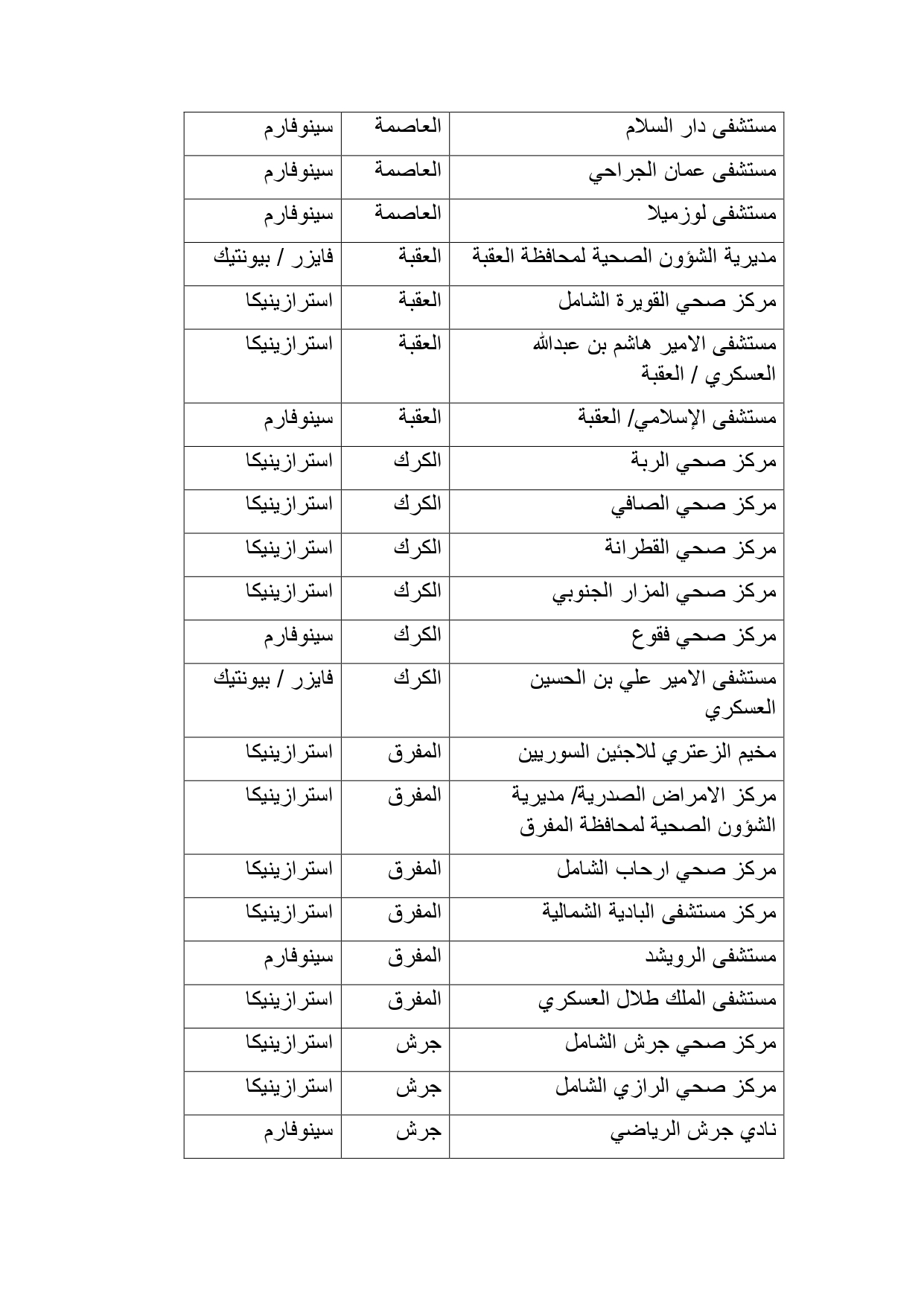 | مستشفى دار السلام | العاصمة | سينوفارم |
|---|---|---|
| مستشفى عمان الجراحي | العاصمة | سينوفارم |
| مستشفى لوزميلا | العاصمة | سينوفارم |
| مديرية الشؤون الصحية لمحافظة العقبة | العقبة | فايزر / بيونتيك |
| مركز صحي القويرة الشامل | العقبة | استرازينيكا |
| مستشفى الامير هاشم بن عبدالله العسكري / العقبة | العقبة | استرازينيكا |
| مستشفى الإسلامي/ العقبة | العقبة | سينوفارم |
| مركز صحي الربة | الكرك | استرازينيكا |
| مركز صحي الصافي | الكرك | استرازينيكا |
| مركز صحي القطرانة | الكرك | استرازينيكا |
| مركز صحي المزار الجنوبي | الكرك | استرازينيكا |
| مركز صحي فقوع | الكرك | سينوفارم |
| مستشفى الامير علي بن الحسين العسكري | الكرك | فايزر / بيونتيك |
| مخيم الزعتري للاجئين السوريين | المفرق | استرازينيكا |
| مركز الامراض الصدرية/ مديرية الشؤون الصحية لمحافظة المفرق | المفرق | استرازينيكا |
| مركز صحي ارحاب الشامل | المفرق | استرازينيكا |
| مركز مستشفى البادية الشمالية | المفرق | استرازينيكا |
| مستشفى الرويشد | المفرق | سينوفارم |
| مستشفى الملك طلال العسكري | المفرق | استرازينيكا |
| مركز صحي جرش الشامل | جرش | استرازينيكا |
| مركز صحي الرازي الشامل | جرش | استرازينيكا |
| نادي جرش الرياضي | جرش | سينوفارم |